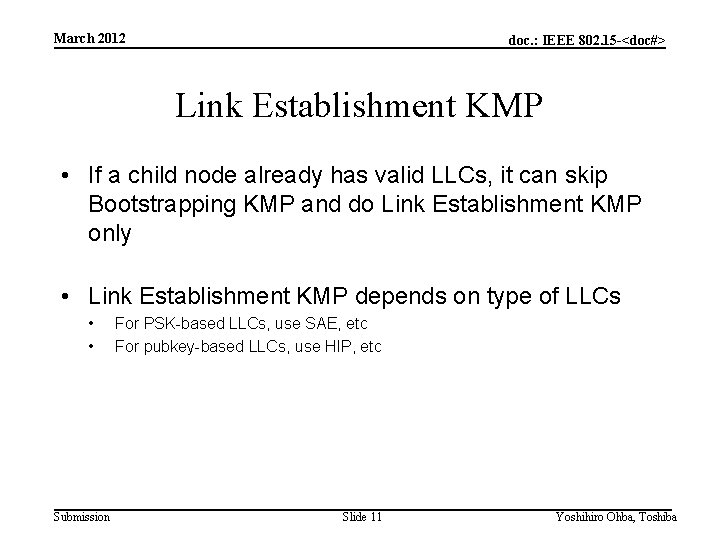 March 2012

doc.: IEEE 802.15-<doc#>

Link Establishment KMP

• If a child node already has valid LLCs, it can skip Bootstrapping KMP and do Link Establishment KMP only

• Link Establishment KMP depends on type of LLCs
  • For PSK-based LLCs, use SAE, etc
  • For pubkey-based LLCs, use HIP, etc

Submission

Slide 11

Yoshihiro Ohba, Toshiba